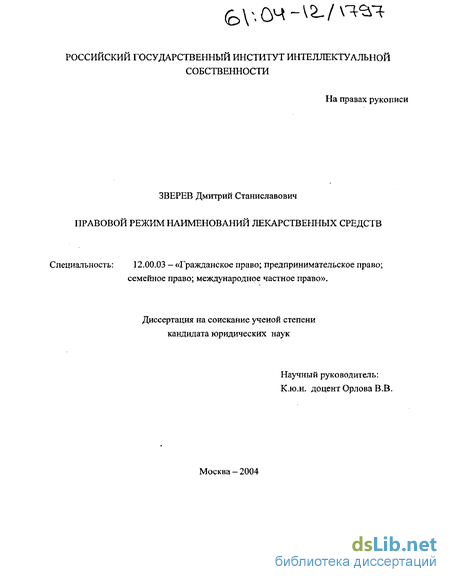 61:04-12/1797

РОССИЙСКИЙ ГОСУДАРСТВЕННЫЙ ИНСТИТУТ ИНТЕЛЛЕКТУАЛЬНОЙ СОБСТВЕННОСТИ

На правах рукописи

ЗВЕРЕВ Дмитрий Станиславович

ПРАВОВОЙ РЕЖИМ НАИМЕНОВАНИЙ ЛЕКАРСТВЕННЫХ СРЕДСТВ

Специальность: 12.00.03 – «Гражданское право; предпринимательское право; семейное право; международное частное право».

Диссертация на соискание ученой степени кандидата юридических наук

Научный руководитель:
К.ю.н. доцент Орлова В.В.

Москва – 2004

dsLib.net
библиотека диссертаций